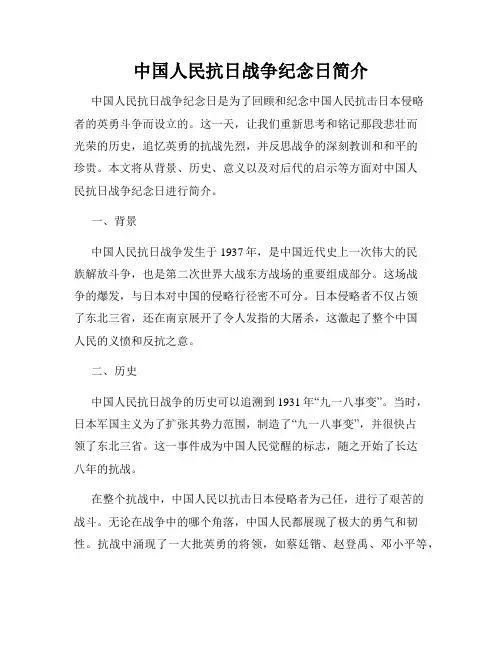 中国人民抗日战争纪念日简介

中国人民抗日战争纪念日是为了回顾和纪念中国人民抗击日本侵略者的英勇斗争而设立的。这一天，让我们重新思考和铭记那段悲壮而光荣的历史，追忆英勇的抗战先烈，并反思战争的深刻教训和和平的珍贵。本文将从背景、历史、意义以及对后代的启示等方面对中国人民抗日战争纪念日进行简介。

一、背景

中国人民抗日战争发生于1937年，是中国近代史上一次伟大的民族解放斗争，也是第二次世界大战东方战场的重要组成部分。这场战争的爆发，与日本对中国的侵略行径密不可分。日本侵略者不仅占领了东北三省，还在南京展开了令人发指的大屠杀，这激起了整个中国人民的义愤和反抗之意。

二、历史

中国人民抗日战争的历史可以追溯到1931年“九一八事变”。当时，日本军国主义为了扩张其势力范围，制造了“九一八事变”，并很快占领了东北三省。这一事件成为中国人民觉醒的标志，随之开始了长达八年的抗战。

在整个抗战中，中国人民以抗击日本侵略者为己任，进行了艰苦的战斗。无论在战争中的哪个角落，中国人民都展现了极大的勇气和韧性。抗战中涌现了一大批英勇的将领，如蔡廷锴、赵登禹、邓小平等，